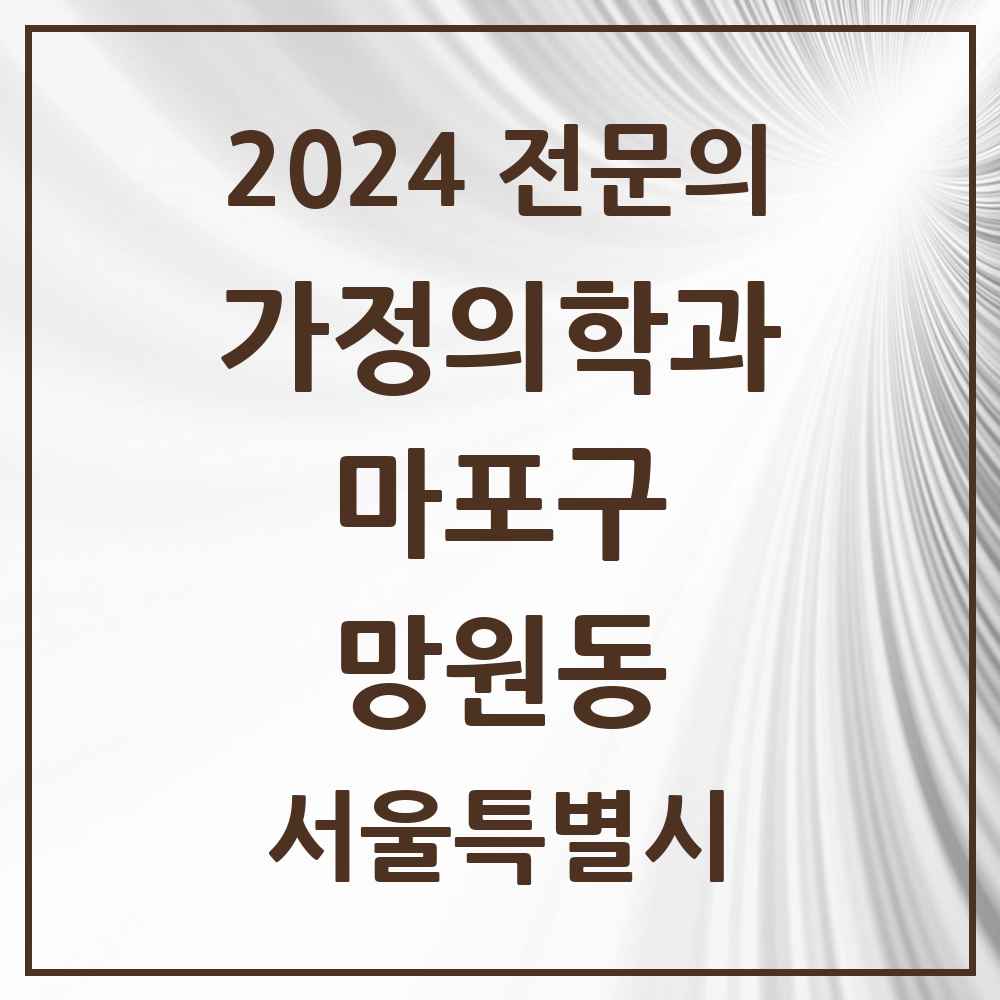 2024 전문의

가정의학과

마포구

망원동

서울특별시